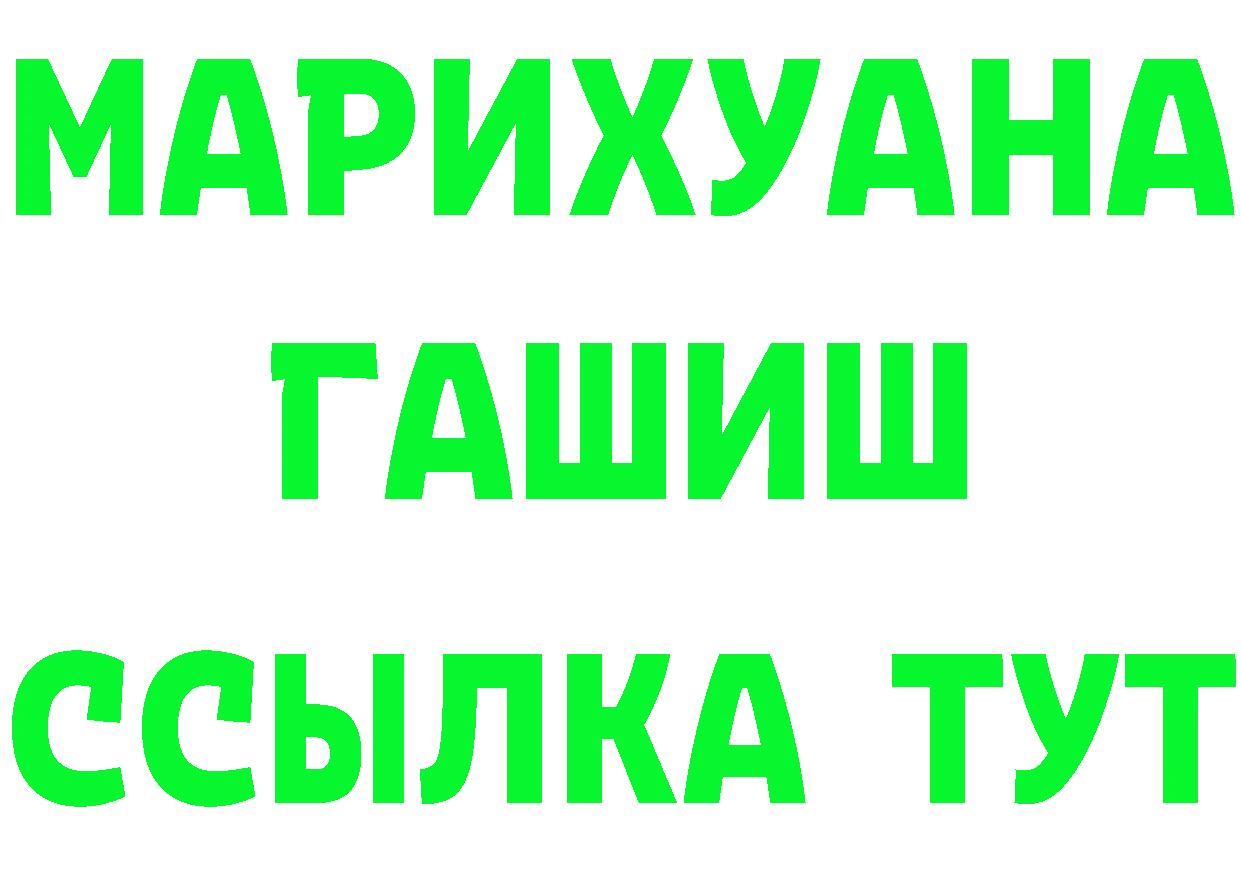 МАРИХУАНА
ГАШИШ
ССЫЛКА ТУТ